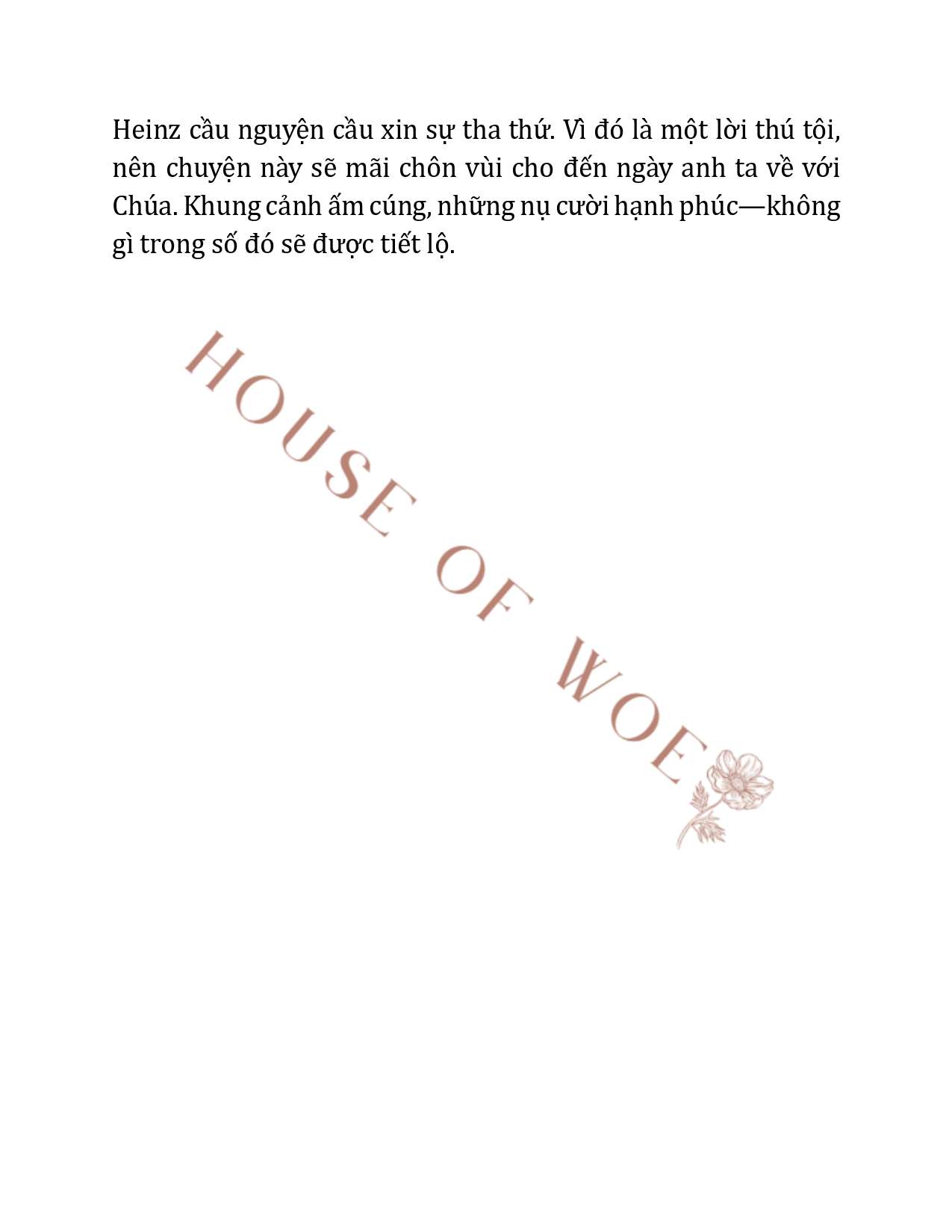 Heinz cầu nguyện cầu xin sự tha thứ. Vì đó là một lời thú tội, nên chuyện này sẽ mãi chôn vùi cho đến ngày anh ta về với Chúa. Khung cảnh ấm cúng, những nụ cười hạnh phúc—không gì trong số đó sẽ được tiết lộ.

HOUSE OF WOE